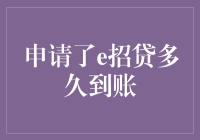 申请了e招贷多久到账